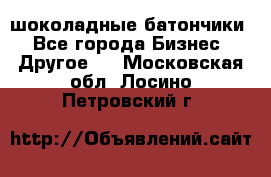 шоколадные батончики Все города Бизнес Другое Московская обл Лосино Петровский г

http://Объявлений.сайт